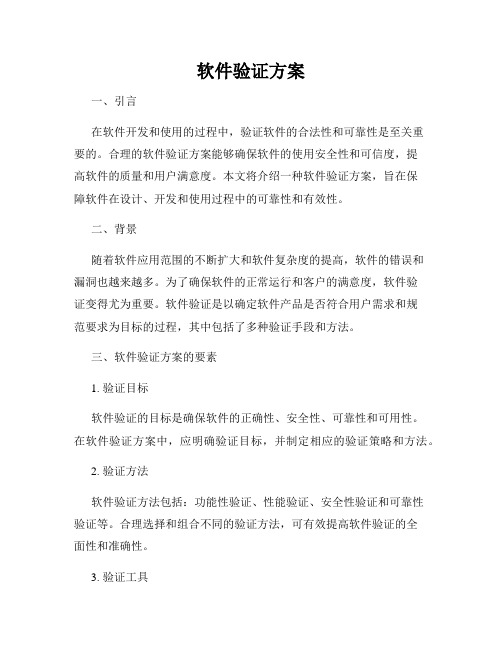 软件验证方案

一、引言

在软件开发和使用的过程中，验证软件的合法性和可靠性是至关重要的。合理的软件验证方案能够确保软件的使用安全性和可信度，提高软件的质量和用户满意度。本文将介绍一种软件验证方案，旨在保障软件在设计、开发和使用过程中的可靠性和有效性。

二、背景

随着软件应用范围的不断扩大和软件复杂度的提高，软件的错误和漏洞也越来越多。为了确保软件的正常运行和客户的满意度，软件验证变得尤为重要。软件验证是以确定软件产品是否符合用户需求和规范要求为目标的过程，其中包括了多种验证手段和方法。

三、软件验证方案的要素

1. 验证目标

软件验证的目标是确保软件的正确性、安全性、可靠性和可用性。在软件验证方案中，应明确验证目标，并制定相应的验证策略和方法。

2. 验证方法

软件验证方法包括：功能性验证、性能验证、安全性验证和可靠性验证等。合理选择和组合不同的验证方法，可有效提高软件验证的全面性和准确性。

3. 验证工具